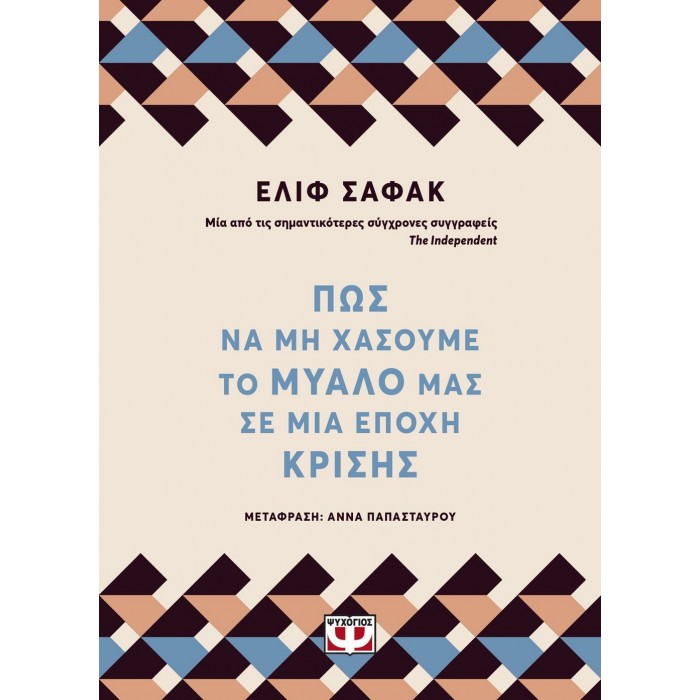 ΕΛΙΦ ΣΑΦΑΚ

Μία από τις σημαντικότερες σύγχρονες συγγραφείς
The Independent

ΠΩΣ
ΝΑ ΜΗ ΧΑΣΟΥΜΕ
ΤΟ ΜΥΑΛΟ ΜΑΣ
ΣΕ ΜΙΑ ΕΠΟΧΗ
ΚΡΙΣΗΣ

ΜΕΤΑΦΡΑΣΗ: ΑΝΝΑ ΠΑΠΑΣΤΑΥΡΟΥ

ΨΥΧΟΓΙΟΣ
Ψ